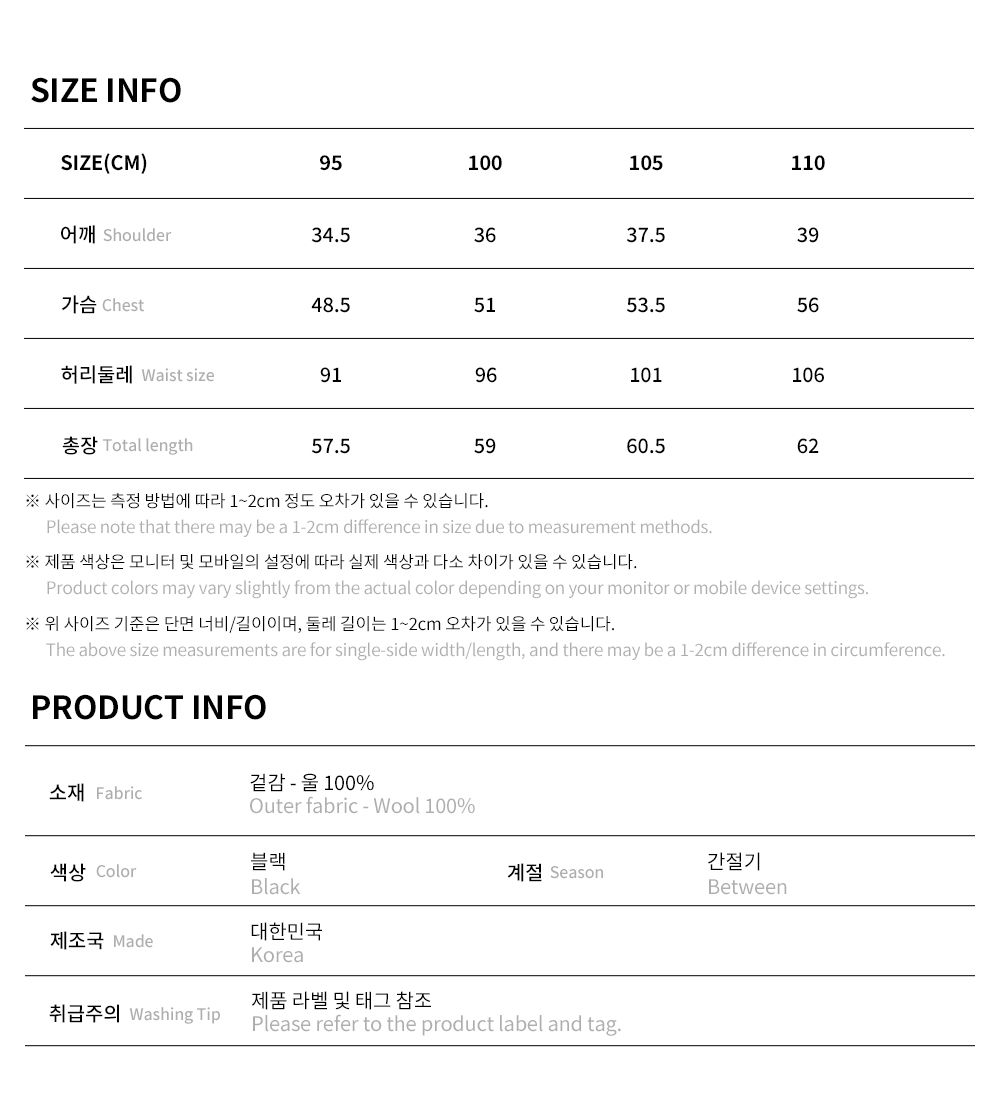 SIZE INFO

| SIZE(CM) | 95 | 100 | 105 | 110 |
|---|---|---|---|---|
| 어깨 Shoulder | 34.5 | 36 | 37.5 | 39 |
| 가슴 Chest | 48.5 | 51 | 53.5 | 56 |
| 허리둘레 Waist size | 91 | 96 | 101 | 106 |
| 총장 Total length | 57.5 | 59 | 60.5 | 62 |

※ 사이즈는 측정 방법에 따라 1~2cm 정도 오차가 있을 수 있습니다.
Please note that there may be a 1-2cm difference in size due to measurement methods.

※ 제품 색상은 모니터 및 모바일의 설정에 따라 실제 색상과 다소 차이가 있을 수 있습니다.
Product colors may vary slightly from the actual color depending on your monitor or mobile device settings.

※ 위 사이즈 기준은 단면 너비/길이이며, 둘레 길이는 1~2cm 오차가 있을 수 있습니다.
The above size measurements are for single-side width/length, and there may be a 1-2cm difference in circumference.

PRODUCT INFO

| 소재 Fabric | 겉감 - 울 100% Outer fabric - Wool 100% | | |
|---|---|---|---|
| 색상 Color | 블랙 Black | 계절 Season | 간절기 Between |
| 제조국 Made | 대한민국 Korea | | |
| 취급주의 Washing Tip | 제품 라벨 및 태그 참조 Please refer to the product label and tag. | | |